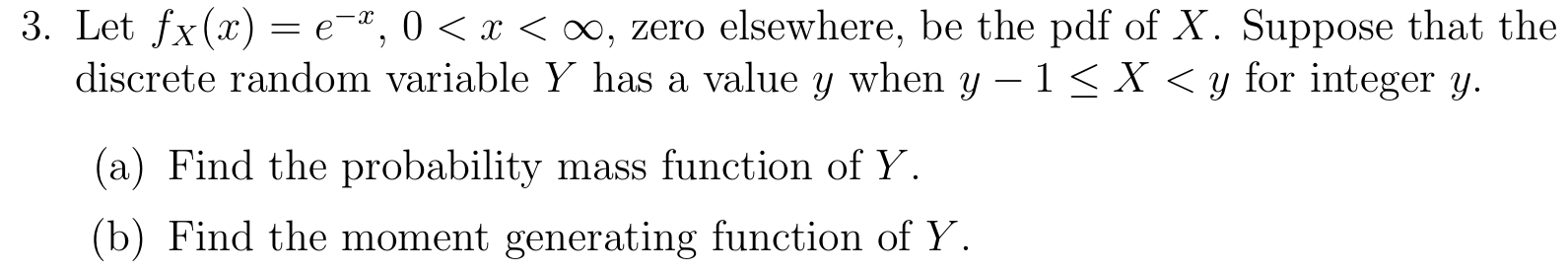 3. Let $f_X(x) = e^{-x}$, $0 < x < \infty$, zero elsewhere, be the pdf of $X$. Suppose that the discrete random variable $Y$ has a value $y$ when $y - 1 \leq X < y$ for integer $y$.

(a) Find the probability mass function of $Y$.

(b) Find the moment generating function of $Y$.